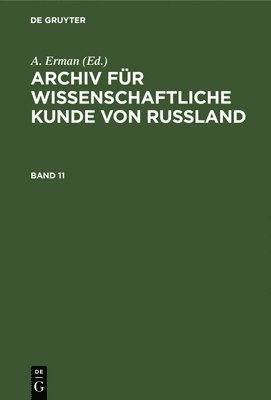 DE GRUYTER

A. Erman (Ed.)

ARCHIV FÜR WISSENSCHAFTLICHE KUNDE VON RUSSLAND

BAND 11

DE
G